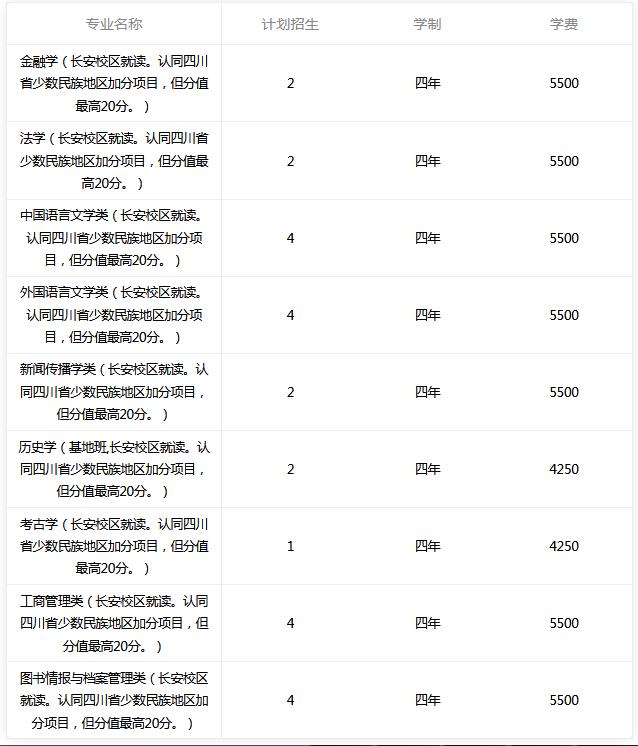 | 专业名称 | 计划招生 | 学制 | 学费 |
|---|---|---|---|
| 金融学（长安校区就读。认同四川省少数民族地区加分项目，但分值最高20分。） | 2 | 四年 | 5500 |
| 法学（长安校区就读。认同四川省少数民族地区加分项目，但分值最高20分。） | 2 | 四年 | 5500 |
| 中国语言文学类（长安校区就读。认同四川省少数民族地区加分项目，但分值最高20分。） | 4 | 四年 | 5500 |
| 外国语言文学类（长安校区就读。认同四川省少数民族地区加分项目，但分值最高20分。） | 4 | 四年 | 5500 |
| 新闻传播学类（长安校区就读。认同四川省少数民族地区加分项目，但分值最高20分。） | 2 | 四年 | 5500 |
| 历史学（基地班,长安校区就读。认同四川省少数民族地区加分项目，但分值最高20分。） | 2 | 四年 | 4250 |
| 考古学（长安校区就读。认同四川省少数民族地区加分项目，但分值最高20分。） | 1 | 四年 | 4250 |
| 工商管理类（长安校区就读。认同四川省少数民族地区加分项目，但分值最高20分。） | 4 | 四年 | 5500 |
| 图书情报与档案管理类（长安校区就读。认同四川省少数民族地区加分项目，但分值最高20分。） | 4 | 四年 | 5500 |